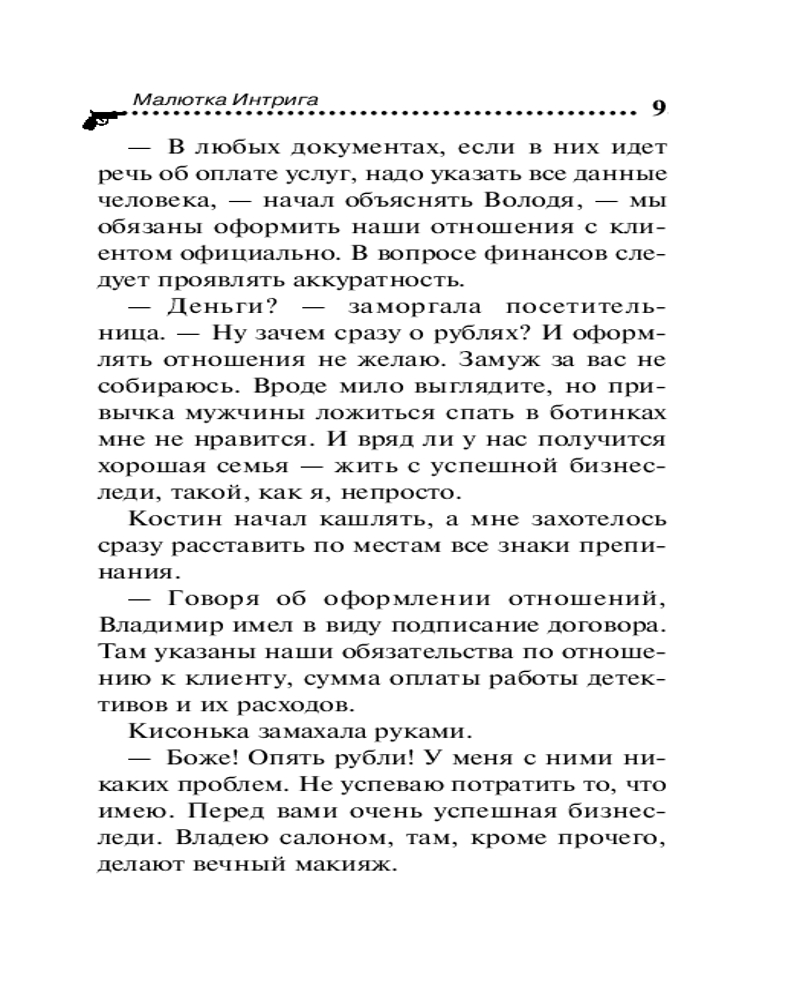 Малютка Интрига 9

— В любых документах, если в них идет речь об оплате услуг, надо указать все данные человека, — начал объяснять Володя, — мы обязаны оформить наши отношения с клиентом официально. В вопросе финансов следует проявлять аккуратность.

— Деньги? — заморгала посетительница. — Ну зачем сразу о рублях? И оформлять отношения не желаю. Замуж за вас не собираюсь. Вроде мило выглядите, но привычка мужчины ложиться спать в ботинках мне не нравится. И вряд ли у нас получится хорошая семья — жить с успешной бизнеследи, такой, как я, непросто.

Костин начал кашлять, а мне захотелось сразу расставить по местам все знаки препинания.

— Говоря об оформлении отношений, Владимир имел в виду подписание договора. Там указаны наши обязательства по отношению к клиенту, сумма оплаты работы детективов и их расходов.

Кисонька замахала руками.

— Боже! Опять рубли! У меня с ними никаких проблем. Не успеваю потратить то, что имею. Перед вами очень успешная бизнеследи. Владею салоном, там, кроме прочего, делают вечный макияж.